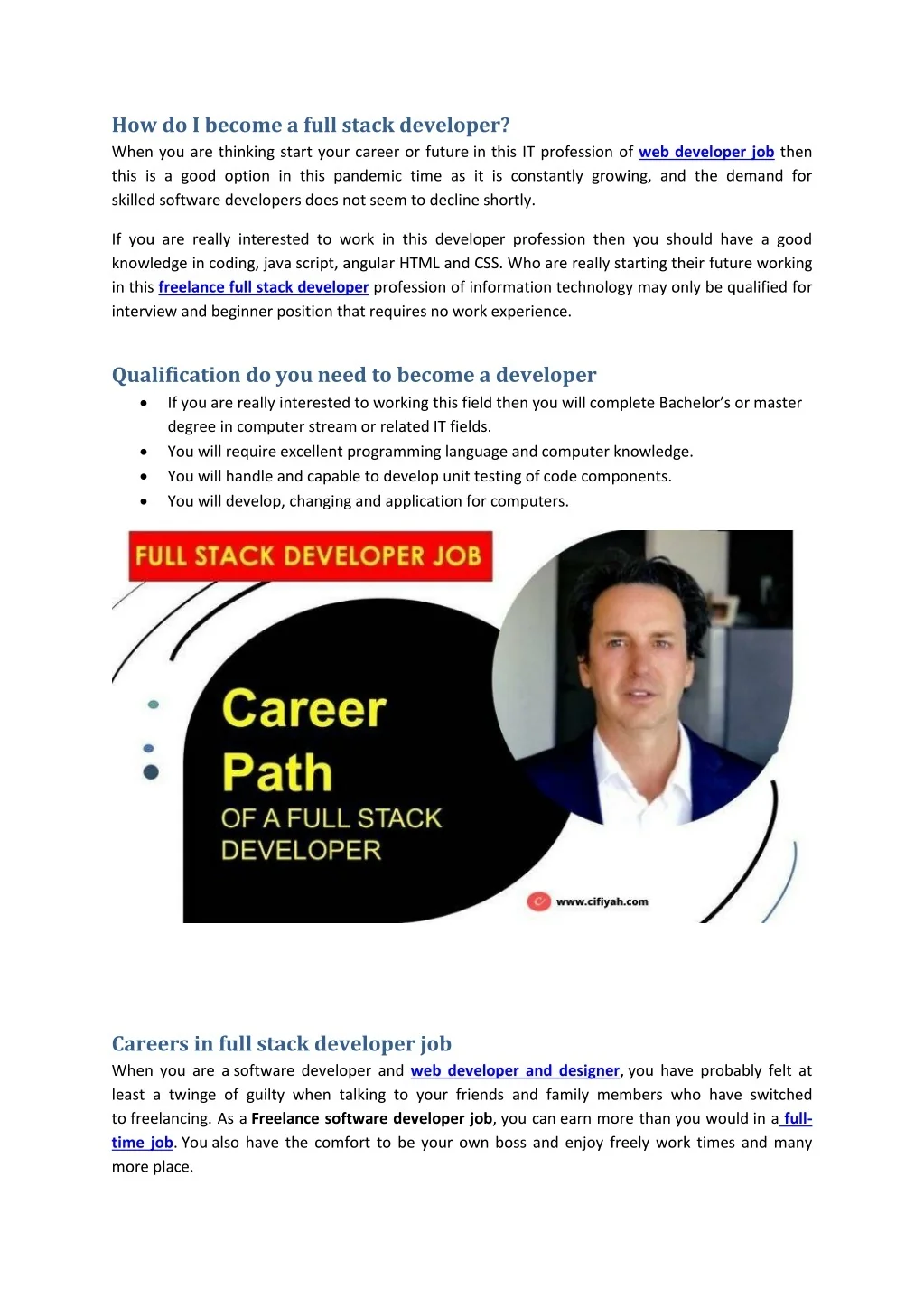 How do I become a full stack developer?

When you are thinking start your career or future in this IT profession of web developer job then this is a good option in this pandemic time as it is constantly growing, and the demand for skilled software developers does not seem to decline shortly.

If you are really interested to work in this developer profession then you should have a good knowledge in coding, java script, angular HTML and CSS. Who are really starting their future working in this freelance full stack developer profession of information technology may only be qualified for interview and beginner position that requires no work experience.

Qualification do you need to become a developer

- If you are really interested to working this field then you will complete Bachelor's or master degree in computer stream or related IT fields.
- You will require excellent programming language and computer knowledge.
- You will handle and capable to develop unit testing of code components.
- You will develop, changing and application for computers.

FULL STACK DEVELOPER JOB

Career Path OF A FULL STACK DEVELOPER

www.cifiyah.com

Careers in full stack developer job

When you are a software developer and web developer and designer, you have probably felt at least a twinge of guilty when talking to your friends and family members who have switched to freelancing. As a Freelance software developer job, you can earn more than you would in a full-time job. You also have the comfort to be your own boss and enjoy freely work times and many more place.